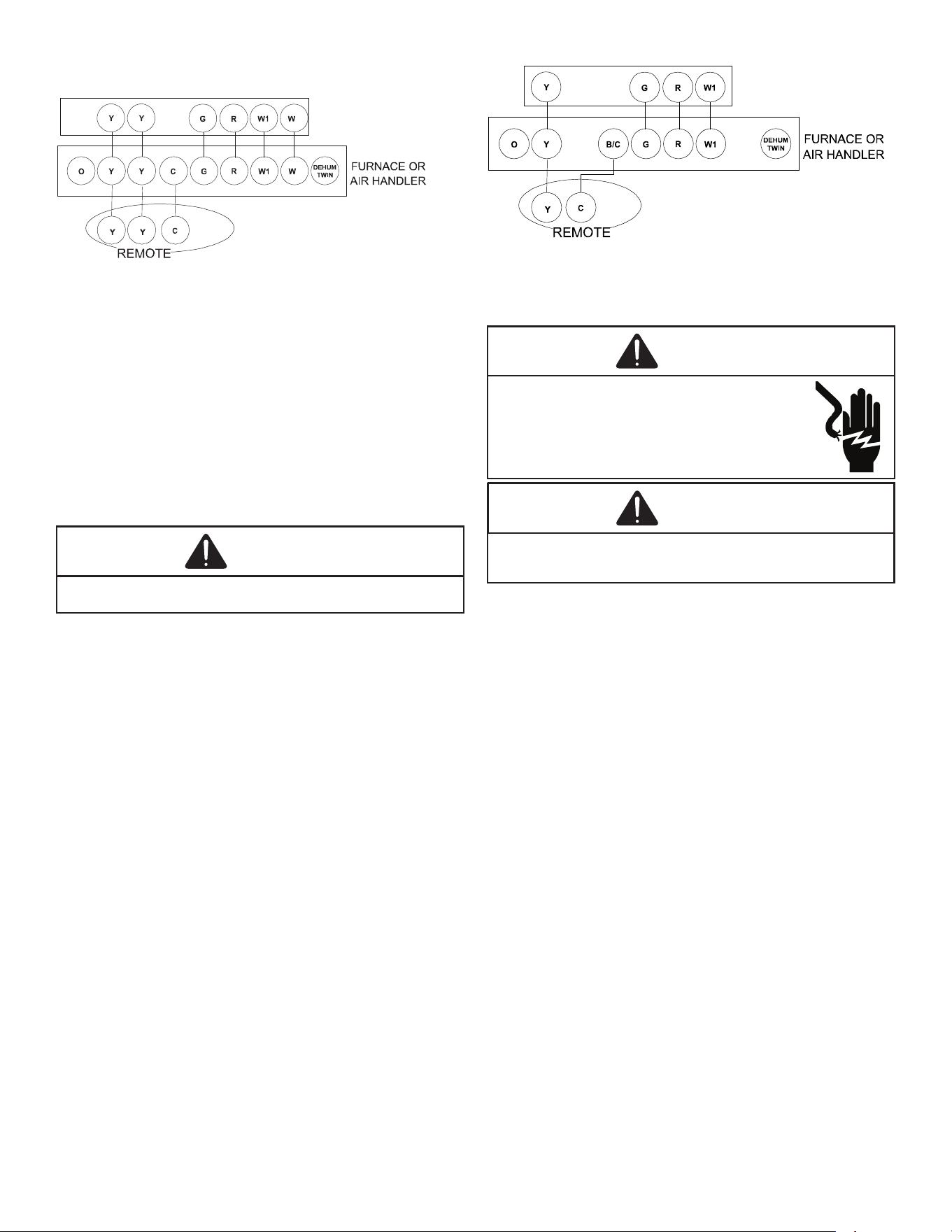 Y Y G R W1 W

O Y Y C G R W1 W DEHUM TWIN FURNACE OR AIR HANDLER

Y Y C

REMOTE

Y G R W1

O Y B/C G R W1 DEHUM TWIN FURNACE OR AIR HANDLER

Y C

REMOTE